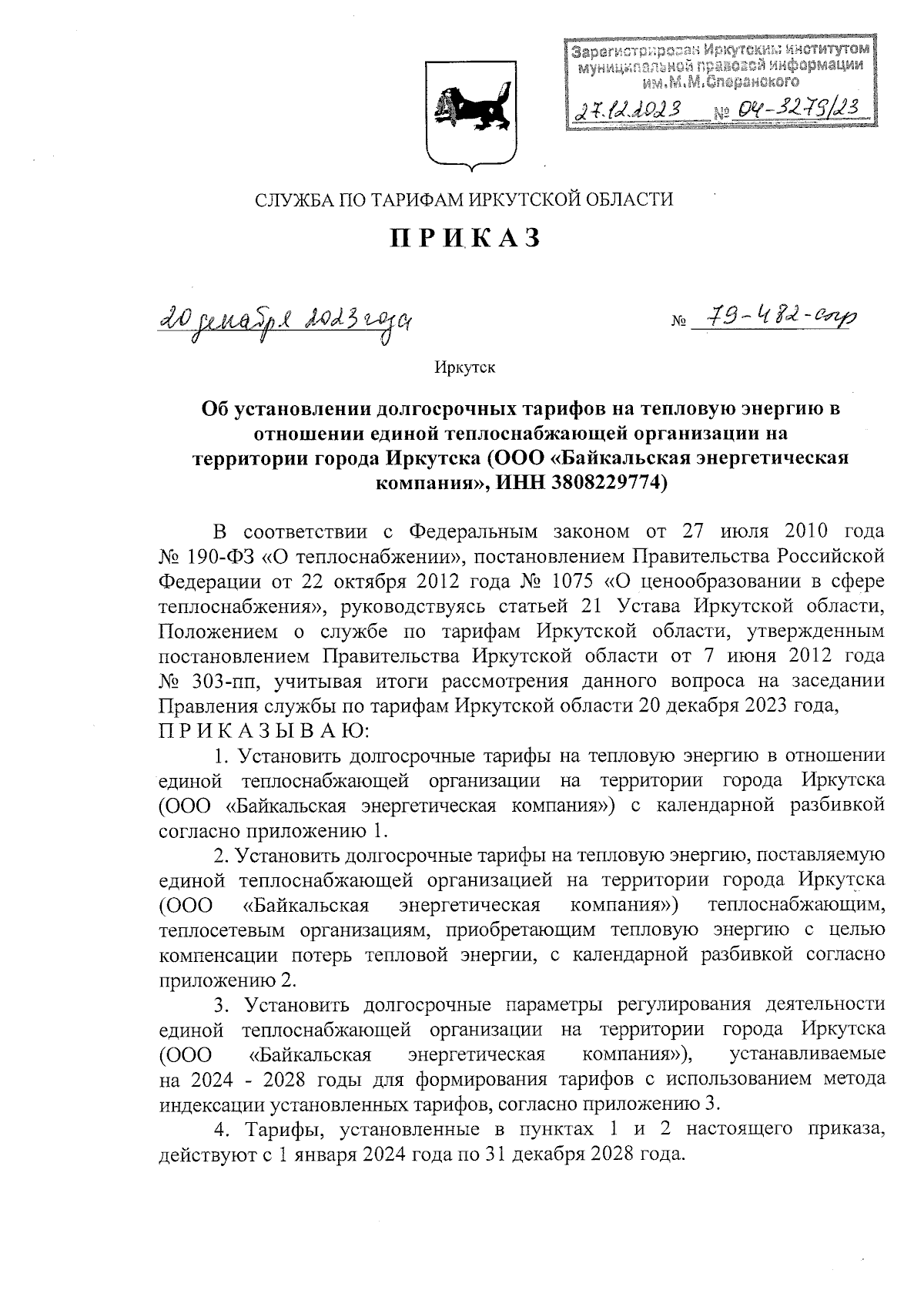 Зарегистрирован Иркутским институтом муниципальной правовой информации им.М.М.Сперанского
27.12.2023 № 04-3279/23

СЛУЖБА ПО ТАРИФАМ ИРКУТСКОЙ ОБЛАСТИ

П Р И К А З

20 декабря 2023 года № 79-482-спр

Иркутск

Об установлении долгосрочных тарифов на тепловую энергию в отношении единой теплоснабжающей организации на территории города Иркутска (ООО «Байкальская энергетическая компания», ИНН 3808229774)

В соответствии с Федеральным законом от 27 июля 2010 года № 190-ФЗ «О теплоснабжении», постановлением Правительства Российской Федерации от 22 октября 2012 года № 1075 «О ценообразовании в сфере теплоснабжения», руководствуясь статьей 21 Устава Иркутской области, Положением о службе по тарифам Иркутской области, утвержденным постановлением Правительства Иркутской области от 7 июня 2012 года № 303-пп, учитывая итоги рассмотрения данного вопроса на заседании Правления службы по тарифам Иркутской области 20 декабря 2023 года,
П Р И К А З Ы В А Ю:

1. Установить долгосрочные тарифы на тепловую энергию в отношении единой теплоснабжающей организации на территории города Иркутска (ООО «Байкальская энергетическая компания») с календарной разбивкой согласно приложению 1.

2. Установить долгосрочные тарифы на тепловую энергию, поставляемую единой теплоснабжающей организацией на территории города Иркутска (ООО «Байкальская энергетическая компания») теплоснабжающим, теплосетевым организациям, приобретающим тепловую энергию с целью компенсации потерь тепловой энергии, с календарной разбивкой согласно приложению 2.

3. Установить долгосрочные параметры регулирования деятельности единой теплоснабжающей организации на территории города Иркутска (ООО «Байкальская энергетическая компания»), устанавливаемые на 2024 - 2028 годы для формирования тарифов с использованием метода индексации установленных тарифов, согласно приложению 3.

4. Тарифы, установленные в пунктах 1 и 2 настоящего приказа, действуют с 1 января 2024 года по 31 декабря 2028 года.